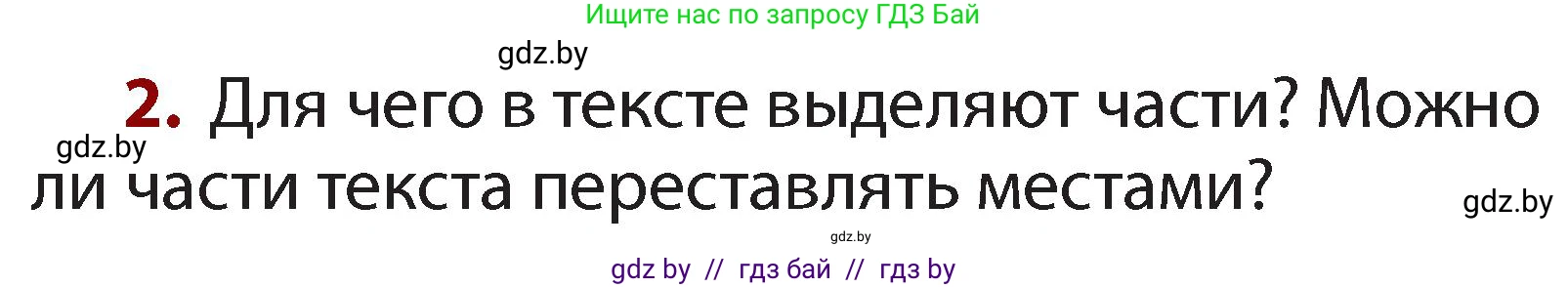 Ищите нас по запросу ГДЗ Бай

gdz.by

2. Для чего в тексте выделяют части? Можно ли части текста переставлять местами?

gdz.by

gdz.by

gdz.by

gdz by // гдз бай // гдз by